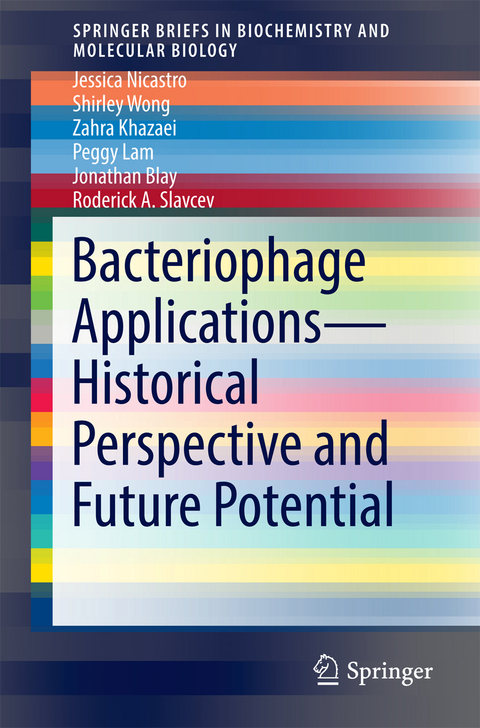 SPRINGER BRIEFS IN BIOCHEMISTRY AND MOLECULAR BIOLOGY

Jessica Nicastro
Shirley Wong
Zahra Khazaei
Peggy Lam
Jonathan Blay
Roderick A. Slavcev

Bacteriophage Applications—Historical Perspective and Future Potential

Springer